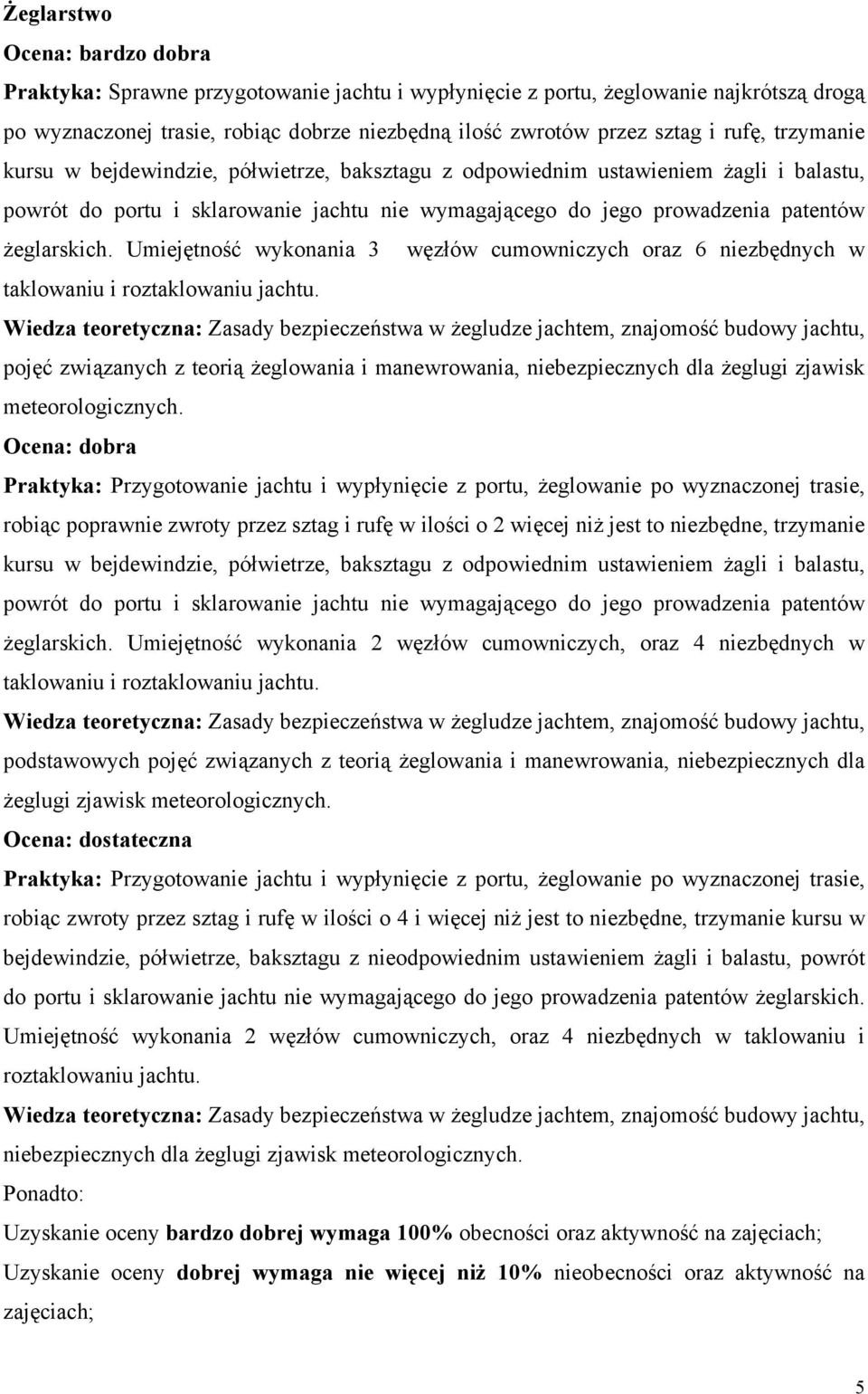 Żeglarstwo

Ocena: bardzo dobra

Praktyka: Sprawne przygotowanie jachtu i wypłynięcie z portu, żeglowanie najkrótszą drogą po wyznaczonej trasie, robiąc dobrze niezbędną ilość zwrotów przez sztag i rufę, trzymanie kursu w bejdewindzie, półwietrze, baksztagu z odpowiednim ustawieniem żagli i balastu, powrót do portu i sklarowanie jachtu nie wymagającego do jego prowadzenia patentów żeglarskich. Umiejętność wykonania 3 węzłów cumowniczych oraz 6 niezbędnych w taklowaniu i roztaklowaniu jachtu.

Wiedza teoretyczna: Zasady bezpieczeństwa w żegludze jachtem, znajomość budowy jachtu, pojęć związanych z teorią żeglowania i manewrowania, niebezpiecznych dla żeglugi zjawisk meteorologicznych.

Ocena: dobra

Praktyka: Przygotowanie jachtu i wypłynięcie z portu, żeglowanie po wyznaczonej trasie, robiąc poprawnie zwroty przez sztag i rufę w ilości o 2 więcej niż jest to niezbędne, trzymanie kursu w bejdewindzie, półwietrze, baksztagu z odpowiednim ustawieniem żagli i balastu, powrót do portu i sklarowanie jachtu nie wymagającego do jego prowadzenia patentów żeglarskich. Umiejętność wykonania 2 węzłów cumowniczych, oraz 4 niezbędnych w taklowaniu i roztaklowaniu jachtu.

Wiedza teoretyczna: Zasady bezpieczeństwa w żegludze jachtem, znajomość budowy jachtu, podstawowych pojęć związanych z teorią żeglowania i manewrowania, niebezpiecznych dla żeglugi zjawisk meteorologicznych.

Ocena: dostateczna

Praktyka: Przygotowanie jachtu i wypłynięcie z portu, żeglowanie po wyznaczonej trasie, robiąc zwroty przez sztag i rufę w ilości o 4 i więcej niż jest to niezbędne, trzymanie kursu w bejdewindzie, półwietrze, baksztagu z nieodpowiednim ustawieniem żagli i balastu, powrót do portu i sklarowanie jachtu nie wymagającego do jego prowadzenia patentów żeglarskich. Umiejętność wykonania 2 węzłów cumowniczych, oraz 4 niezbędnych w taklowaniu i roztaklowaniu jachtu.

Wiedza teoretyczna: Zasady bezpieczeństwa w żegludze jachtem, znajomość budowy jachtu, niebezpiecznych dla żeglugi zjawisk meteorologicznych.

Ponadto:

Uzyskanie oceny bardzo dobrej wymaga 100% obecności oraz aktywność na zajęciach;

Uzyskanie oceny dobrej wymaga nie więcej niż 10% nieobecności oraz aktywność na zajęciach;

5